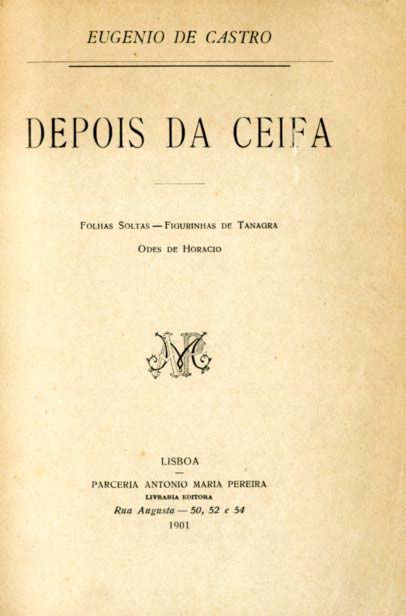 EUGENIO DE CASTRO

DEPOIS DA CEIFA

Folhas Soltas — Figurinhas de Tanagra

Odes de Horacio

LISBOA

PARCERIA ANTONIO MARIA PEREIRA

LIVRARIA EDITORA

Rua Augusta — 50, 52 e 54

1901